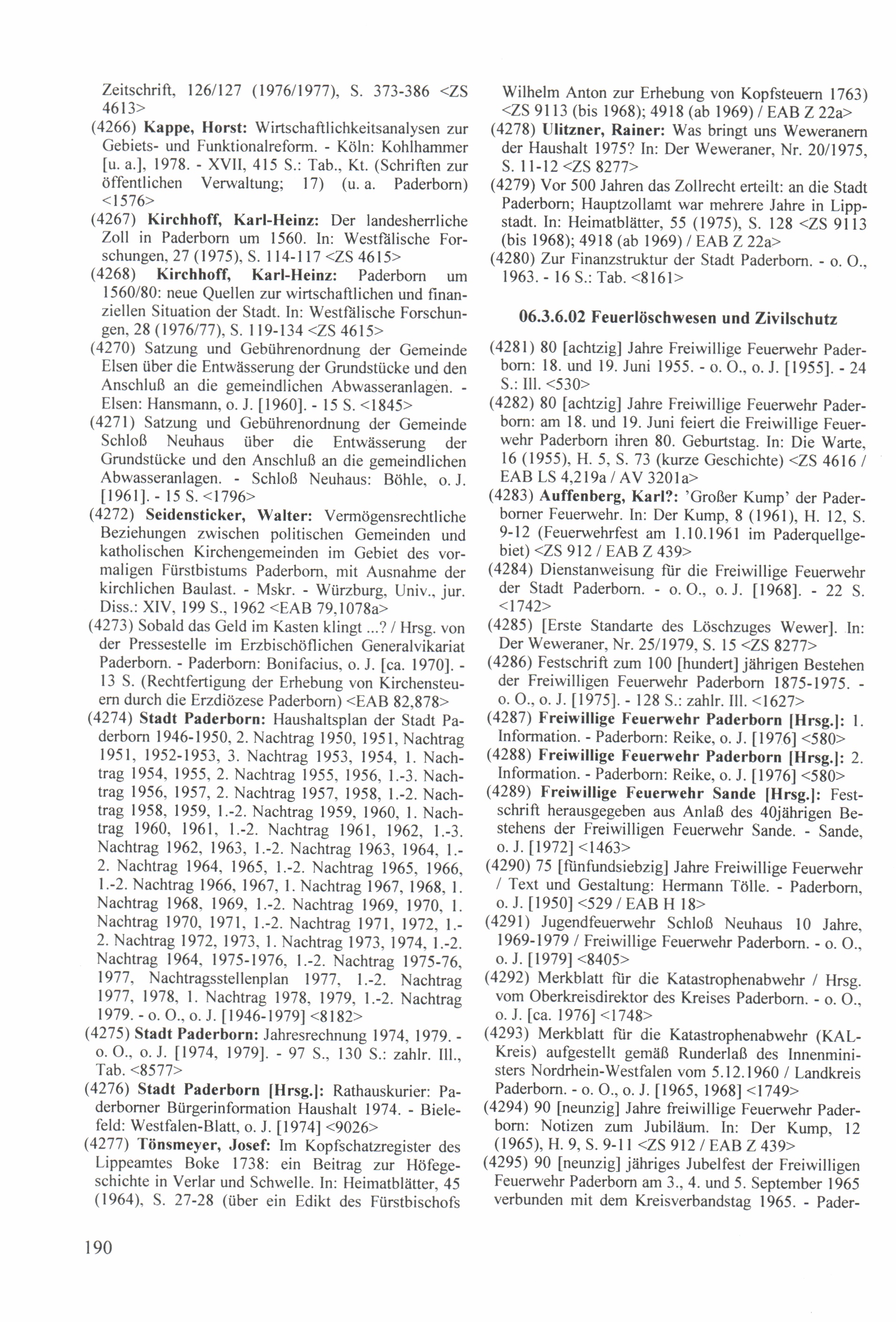 Zeitschrift, 126/127 (1976/1977), S. 373-386 <ZS 4613>

(4266) Kappe, Horst: Wirtschaftlichkeitsanalysen zur Gebiets- und Funktionalreform. - Köln: Kohlhammer [u. a.], 1978. - XVII, 415 S.: Tab., Kt. (Schriften zur öffentlichen Verwaltung; 17) (u. a. Paderborn) <1576>

(4267) Kirchhoff, Karl-Heinz: Der landesherrliche Zoll in Paderborn um 1560. In: Westfälische Forschungen, 27 (1975), S. 114-117 <ZS 4615>

(4268) Kirchhoff, Karl-Heinz: Paderborn um 1560/80: neue Quellen zur wirtschaftlichen und finanziellen Situation der Stadt. In: Westfälische Forschungen, 28 (1976/77), S. 119-134 <ZS 4615>

(4270) Satzung und Gebührenordnung der Gemeinde Elsen über die Entwässerung der Grundstücke und den Anschluß an die gemeindlichen Abwasseranlagen. - Elsen: Hansmann, o. J. [1960]. - 15 S. <1845>

(4271) Satzung und Gebührenordnung der Gemeinde Schloß Neuhaus über die Entwässerung der Grundstücke und den Anschluß an die gemeindlichen Abwasseranlagen. - Schloß Neuhaus: Böhle, o. J. [1961]. - 15 S. <1796>

(4272) Seidensticker, Walter: Vermögensrechtliche Beziehungen zwischen politischen Gemeinden und katholischen Kirchengemeinden im Gebiet des vormaligen Fürstbistums Paderborn, mit Ausnahme der kirchlichen Baulast. - Mskr. - Würzburg, Univ., jur. Diss.: XIV, 199 S., 1962 <EAB 79,1078a>

(4273) Sobald das Geld im Kasten klingt ...? / Hrsg. von der Pressestelle im Erzbischöflichen Generalvikariat Paderborn. - Paderborn: Bonifacius, o. J. [ca. 1970]. - 13 S. (Rechtfertigung der Erhebung von Kirchensteuern durch die Erzdiözese Paderborn) <EAB 82,878>

(4274) Stadt Paderborn: Haushaltsplan der Stadt Paderborn 1946-1950, 2. Nachtrag 1950, 1951, Nachtrag 1951, 1952-1953, 3. Nachtrag 1953, 1954, 1. Nachtrag 1954, 1955, 2. Nachtrag 1955, 1956, 1.-3. Nachtrag 1956, 1957, 2. Nachtrag 1957, 1958, 1.-2. Nachtrag 1958, 1959, 1.-2. Nachtrag 1959, 1960, 1. Nachtrag 1960, 1961, 1.-2. Nachtrag 1961, 1962, 1.-3. Nachtrag 1962, 1963, 1.-2. Nachtrag 1963, 1964, 1.-2. Nachtrag 1964, 1965, 1.-2. Nachtrag 1965, 1966, 1.-2. Nachtrag 1966, 1967, 1. Nachtrag 1967, 1968, 1. Nachtrag 1968, 1969, 1.-2. Nachtrag 1969, 1970, 1. Nachtrag 1970, 1971, 1.-2. Nachtrag 1971, 1972, 1.-2. Nachtrag 1972, 1973, 1. Nachtrag 1973, 1974, 1.-2. Nachtrag 1964, 1975-1976, 1.-2. Nachtrag 1975-76, 1977, Nachtragsstellenplan 1977, 1.-2. Nachtrag 1977, 1978, 1. Nachtrag 1978, 1979, 1.-2. Nachtrag 1979. - o. O., o. J. [1946-1979] <8182>

(4275) Stadt Paderborn: Jahresrechnung 1974, 1979. - o. O., o. J. [1974, 1979]. - 97 S., 130 S.: zahlr. Ill., Tab. <8577>

(4276) Stadt Paderborn [Hrsg.]: Rathauskurier: Paderborner Bürgerinformation Haushalt 1974. - Bielefeld: Westfalen-Blatt, o. J. [1974] <9026>

(4277) Tönsmeyer, Josef: Im Kopfschatzregister des Lippeamtes Boke 1738: ein Beitrag zur Höfegeschichte in Verlar und Schwelle. In: Heimatblätter, 45 (1964), S. 27-28 (über ein Edikt des Fürstbischofs Wilhelm Anton zur Erhebung von Kopfsteuern 1763) <ZS 9113 (bis 1968); 4918 (ab 1969) / EAB Z 22a>

(4278) Ulitzner, Rainer: Was bringt uns Weweranern der Haushalt 1975? In: Der Weweraner, Nr. 20/1975, S. 11-12 <ZS 8277>

(4279) Vor 500 Jahren das Zollrecht erteilt: an die Stadt Paderborn; Hauptzollamt war mehrere Jahre in Lippstadt. In: Heimatblätter, 55 (1975), S. 128 <ZS 9113 (bis 1968); 4918 (ab 1969) / EAB Z 22a>

(4280) Zur Finanzstruktur der Stadt Paderborn. - o. O., 1963. - 16 S.: Tab. <8161>

06.3.6.02 Feuerlöschwesen und Zivilschutz

(4281) 80 [achtzig] Jahre Freiwillige Feuerwehr Paderborn: 18. und 19. Juni 1955. - o. O., o. J. [1955]. - 24 S.: Ill. <530>

(4282) 80 [achtzig] Jahre Freiwillige Feuerwehr Paderborn: am 18. und 19. Juni feiert die Freiwillige Feuerwehr Paderborn ihren 80. Geburtstag. In: Die Warte, 16 (1955), H. 5, S. 73 (kurze Geschichte) <ZS 4616 / EAB LS 4,219a / AV 3201a>

(4283) Auffenberg, Karl?: 'Großer Kump' der Paderborner Feuerwehr. In: Der Kump, 8 (1961), H. 12, S. 9-12 (Feuerwehrfest am 1.10.1961 im Paderquellgebiet) <ZS 912 / EAB Z 439>

(4284) Dienstanweisung für die Freiwillige Feuerwehr der Stadt Paderborn. - o. O., o. J. [1968]. - 22 S. <1742>

(4285) [Erste Standarte des Löschzuges Wewer]. In: Der Weweraner, Nr. 25/1979, S. 15 <ZS 8277>

(4286) Festschrift zum 100 [hundert] jährigen Bestehen der Freiwilligen Feuerwehr Paderborn 1875-1975. - o. O., o. J. [1975]. - 128 S.: zahlr. Ill. <1627>

(4287) Freiwillige Feuerwehr Paderborn [Hrsg.]: 1. Information. - Paderborn: Reike, o. J. [1976] <580>

(4288) Freiwillige Feuerwehr Paderborn [Hrsg.]: 2. Information. - Paderborn: Reike, o. J. [1976] <580>

(4289) Freiwillige Feuerwehr Sande [Hrsg.]: Festschrift herausgegeben aus Anlaß des 40jährigen Bestehens der Freiwilligen Feuerwehr Sande. - Sande, o. J. [1972] <1463>

(4290) 75 [fünfundsiebzig] Jahre Freiwillige Feuerwehr / Text und Gestaltung: Hermann Tölle. - Paderborn, o. J. [1950] <529 / EAB H 18>

(4291) Jugendfeuerwehr Schloß Neuhaus 10 Jahre, 1969-1979 / Freiwillige Feuerwehr Paderborn. - o. O., o. J. [1979] <8405>

(4292) Merkblatt für die Katastrophenabwehr / Hrsg. vom Oberkreisdirektor des Kreises Paderborn. - o. O., o. J. [ca. 1976] <1748>

(4293) Merkblatt für die Katastrophenabwehr (KAL-Kreis) aufgestellt gemäß Runderlaß des Innenministers Nordrhein-Westfalen vom 5.12.1960 / Landkreis Paderborn. - o. O., o. J. [1965, 1968] <1749>

(4294) 90 [neunzig] Jahre freiwillige Feuerwehr Paderborn: Notizen zum Jubiläum. In: Der Kump, 12 (1965), H. 9, S. 9-11 <ZS 912 / EAB Z 439>

(4295) 90 [neunzig] jähriges Jubelfest der Freiwilligen Feuerwehr Paderborn am 3., 4. und 5. September 1965 verbunden mit dem Kreisverbandstag 1965. - Pader-

190